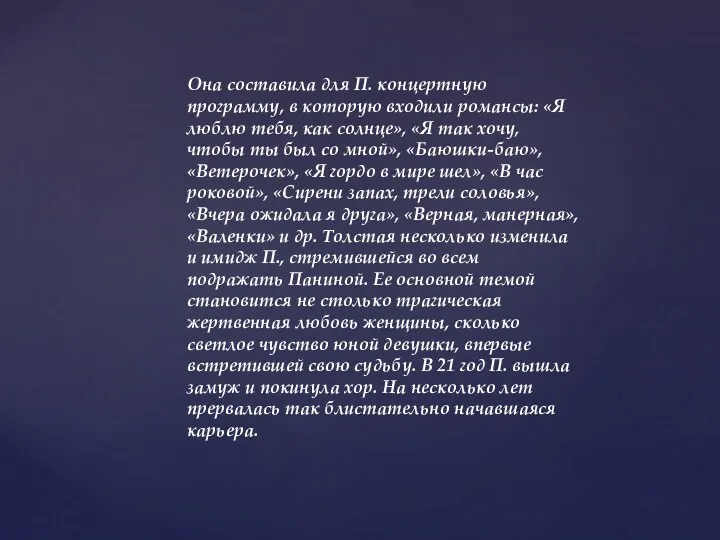 Она составила для П. концертную программу, в которую входили романсы: «Я люблю тебя, как солнце», «Я так хочу, чтобы ты был со мной», «Баюшки-баю», «Ветерочек», «Я гордо в мире шел», «В час роковой», «Сирени запах, трели соловья», «Вчера ожидала я друга», «Верная, манерная», «Валенки» и др. Толстая несколько изменила и имидж П., стремившейся во всем подражать Паниной. Ее основной темой становится не столько трагическая жертвенная любовь женщины, сколько светлое чувство юной девушки, впервые встретившей свою судьбу. В 21 год П. вышла замуж и покинула хор. На несколько лет прервалась так блистательно начавшаяся карьера.